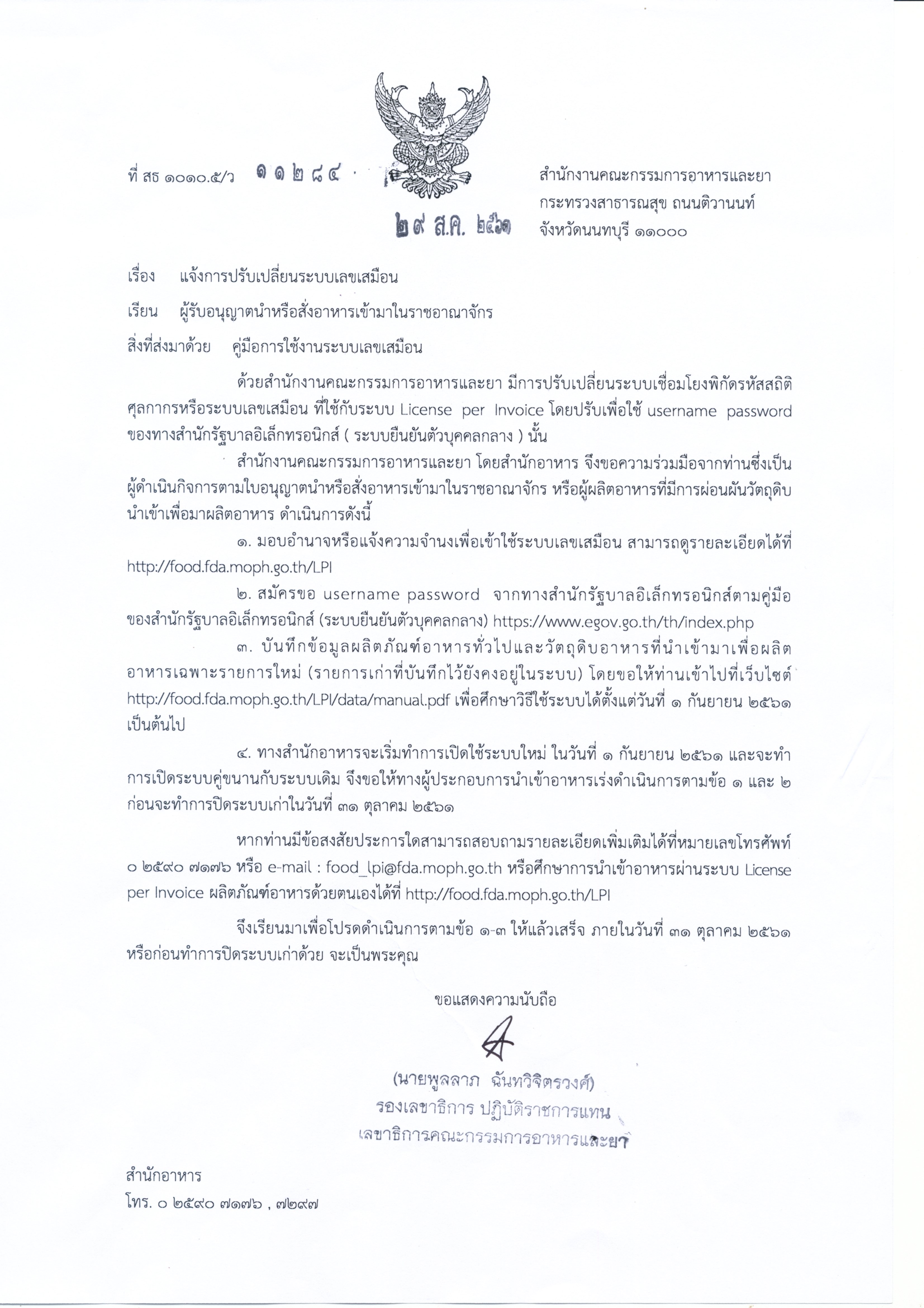 ที่ สธ ๑๐๑๐.๕/ว ๑๑๒๘๔

สำนักงานคณะกรรมการอาหารและยา
กระทรวงสาธารณสุข ถนนติวานนท์
จังหวัดนนทบุรี ๑๑๐๐๐

๒๙ ส.ค. ๒๕๖๑

เรื่อง แจ้งการปรับเปลี่ยนระบบเลขเสมือน

เรียน ผู้รับอนุญาตนำหรือสั่งอาหารเข้ามาในราชอาณาจักร

สิ่งที่ส่งมาด้วย คู่มือการใช้งานระบบเลขเสมือน

ด้วยสำนักงานคณะกรรมการอาหารและยา มีการปรับเปลี่ยนระบบเชื่อมโยงพิกัดรหัสสถิติศุลกากรหรือระบบเลขเสมือน ที่ใช้กับระบบ License per Invoice โดยปรับเพื่อใช้ username password ของทางสำนักรัฐบาลอิเล็กทรอนิกส์ ( ระบบยืนยันตัวบุคคลกลาง ) นั้น

สำนักงานคณะกรรมการอาหารและยา โดยสำนักอาหาร จึงขอความร่วมมือจากท่านซึ่งเป็นผู้ดำเนินกิจการตามใบอนุญาตนำหรือสั่งอาหารเข้ามาในราชอาณาจักร หรือผู้ผลิตอาหารที่มีการผ่อนผันวัตถุดิบนำเข้าเพื่อมาผลิตอาหาร ดำเนินการดังนี้

๑. มอบอำนาจหรือแจ้งความจำนงเพื่อเข้าใช้ระบบเลขเสมือน สามารถดูรายละเอียดได้ที่ http://food.fda.moph.go.th/LPI

๒. สมัครขอ username password จากทางสำนักรัฐบาลอิเล็กทรอนิกส์ตามคู่มือของสำนักรัฐบาลอิเล็กทรอนิกส์ (ระบบยืนยันตัวบุคคลกลาง) https://www.egov.go.th/th/index.php

๓. บันทึกข้อมูลผลิตภัณฑ์อาหารทั่วไปและวัตถุดิบอาหารที่นำเข้ามาเพื่อผลิตอาหารเฉพาะรายการใหม่ (รายการเก่าที่บันทึกไว้ยังคงอยู่ในระบบ) โดยขอให้ท่านเข้าไปที่เว็บไซต์ http://food.fda.moph.go.th/LPI/data/manual.pdf เพื่อศึกษาวิธีใช้ระบบได้ตั้งแต่วันที่ ๑ กันยายน ๒๕๖๑ เป็นต้นไป

๔. ทางสำนักอาหารจะเริ่มทำการเปิดใช้ระบบใหม่ ในวันที่ ๑ กันยายน ๒๕๖๑ และจะทำการเปิดระบบคู่ขนานกับระบบเดิม จึงขอให้ทางผู้ประกอบการนำเข้าอาหารเร่งดำเนินการตามข้อ ๑ และ ๒ ก่อนจะทำการปิดระบบเก่าในวันที่ ๓๑ ตุลาคม ๒๕๖๑

หากท่านมีข้อสงสัยประการใดสามารถสอบถามรายละเอียดเพิ่มเติมได้ที่หมายเลขโทรศัพท์ ๐ ๒๕๙๐ ๗๑๗๖ หรือ e-mail : food_lpi@fda.moph.go.th หรือศึกษาการนำเข้าอาหารผ่านระบบ License per Invoice ผลิตภัณฑ์อาหารด้วยตนเองได้ที่ http://food.fda.moph.go.th/LPI

จึงเรียนมาเพื่อโปรดดำเนินการตามข้อ ๑-๓ ให้แล้วเสร็จ ภายในวันที่ ๓๑ ตุลาคม ๒๕๖๑ หรือก่อนทำการปิดระบบเก่าด้วย จะเป็นพระคุณ

ขอแสดงความนับถือ

(นายพูลลาภ ฉันทวิจิตรวงศ์)
รองเลขาธิการ ปฏิบัติราชการแทน
เลขาธิการคณะกรรมการอาหารและยา

สำนักอาหาร
โทร. ๐ ๒๕๙๐ ๗๑๗๖ , ๗๒๙๗